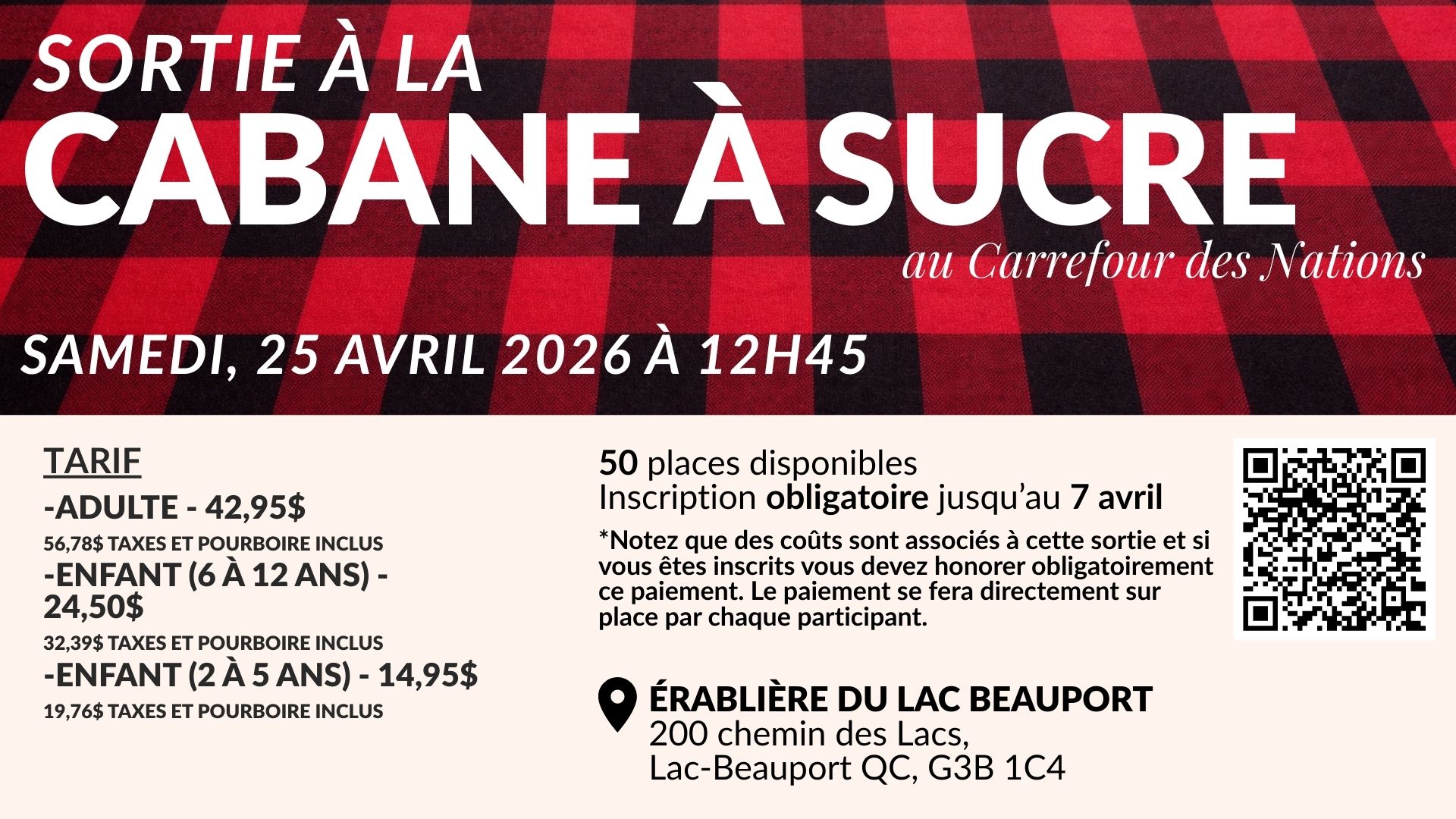 SORTIE À LA
CABANE À SUCRE
au Carrefour des Nations

SAMEDI, 25 AVRIL 2026 À 12H45

TARIF
-ADULTE - 42,95$
56,78$ TAXES ET POURBOIRE INCLUS
-ENFANT (6 À 12 ANS) - 24,50$
32,39$ TAXES ET POURBOIRE INCLUS
-ENFANT (2 À 5 ANS) - 14,95$
19,76$ TAXES ET POURBOIRE INCLUS

50 places disponibles
Inscription obligatoire jusqu'au 7 avril

*Notez que des coûts sont associés à cette sortie et si vous êtes inscrits vous devez honorer obligatoirement ce paiement. Le paiement se fera directement sur place par chaque participant.

ÉRABLIÈRE DU LAC BEAUPORT
200 chemin des Lacs,
Lac-Beauport QC, G3B 1C4